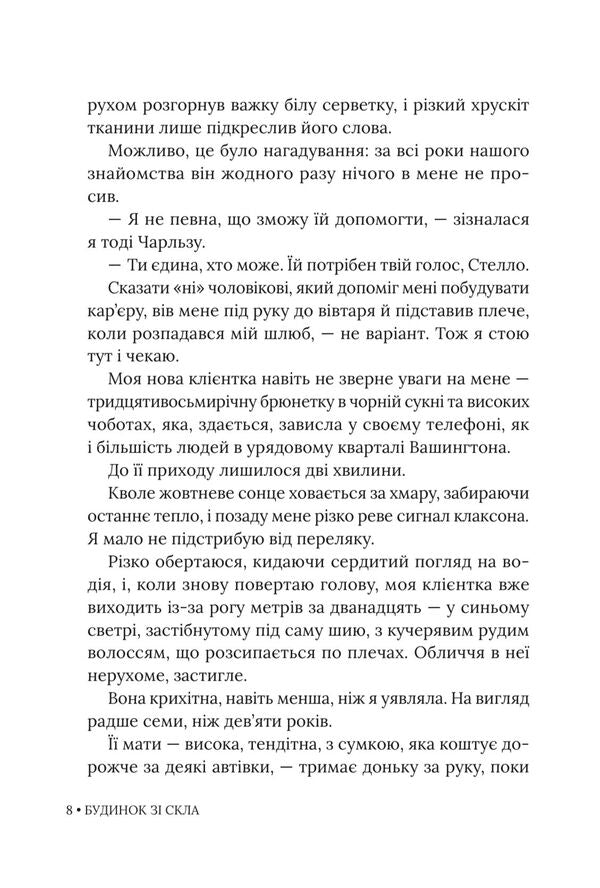 рухом розгорнув важку білу серветку, і різкий хрускіт тканини лише підкреслив його слова.

Можливо, це було нагадування: за всі роки нашого знайомства він жодного разу нічого в мене не просив.

— Я не певна, що зможу їй допомогти, — зізналася я тоді Чарльзу.

— Ти єдина, хто може. Їй потрібен твій голос, Стелло.

Сказати «ні» чоловікові, який допоміг мені побудувати кар'єру, вів мене під руку до вівтаря й підставив плече, коли розпадався мій шлюб, — не варіант. Тож я стою тут і чекаю.

Моя нова клієнтка навіть не зверне уваги на мене — тридцятивосьмирічну брюнетку в чорній сукні та високих чоботах, яка, здається, зависла у своєму телефоні, як і більшість людей в урядовому кварталі Вашингтона.

До її приходу лишилося дві хвилини.

Кволе жовтневе сонце ховається за хмару, забираючи останнє тепло, і позаду мене різко реве сигнал клаксона. Я мало не підстрибую від переляку.

Різко обертаюся, кидаючи сердитий погляд на водія, і, коли знову повертаю голову, моя клієнтка вже виходить із-за рогу метрів за дванадцять — у синьому светрі, застібнутому під саму шию, з кучерявим рудим волоссям, що розсипається по плечах. Обличчя в неї нерухоме, застигле.

Вона крихітна, навіть менша, ніж я уявляла. На вигляд радше семи, ніж дев'яти років.

Її мати — висока, тендітна, з сумкою, яка коштує дорожче за деякі автівки, — тримає доньку за руку, поки

8 • БУДИНОК ЗІ СКЛА